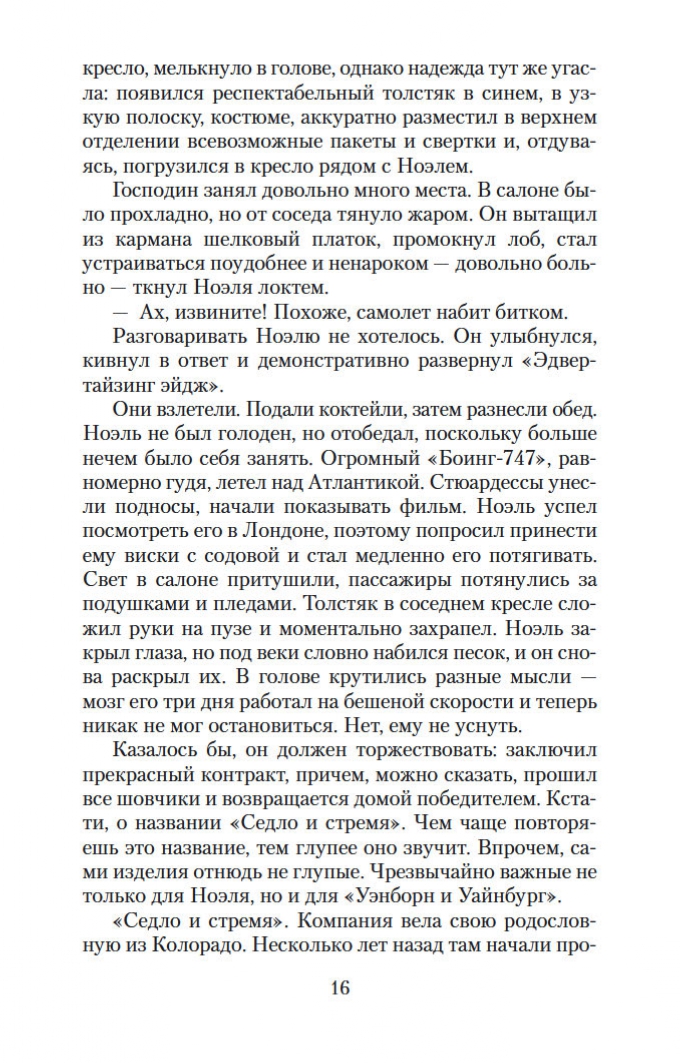 кресло, мелькнуло в голове, однако надежда тут же угасла: появился респектабельный толстяк в синем, в узкую полоску, костюме, аккуратно разместил в верхнем отделении всевозможные пакеты и свертки и, отдуваясь, погрузился в кресло рядом с Ноэлем.

Господин занял довольно много места. В салоне было прохладно, но от соседа тянуло жаром. Он вытащил из кармана шелковый платок, промокнул лоб, стал устраиваться поудобнее и ненароком — довольно больно — ткнул Ноэля локтем.

— Ах, извините! Похоже, самолет набит битком.

Разговаривать Ноэлю не хотелось. Он улыбнулся, кивнул в ответ и демонстративно развернул «Эдвертайзинг эйдж».

Они взлетели. Подали коктейли, затем разнесли обед. Ноэль не был голоден, но отобедал, поскольку больше нечем было себя занять. Огромный «Боинг-747», равномерно гудя, летел над Атлантикой. Стюардессы унесли подносы, начали показывать фильм. Ноэль успел посмотреть его в Лондоне, поэтому попросил принести ему виски с содовой и стал медленно его потягивать. Свет в салоне притушили, пассажиры потянулись за подушками и пледами. Толстяк в соседнем кресле сложил руки на пузе и моментально захрапел. Ноэль закрыл глаза, но под веки словно набился песок, и он снова раскрыл их. В голове крутились разные мысли — мозг его три дня работал на бешеной скорости и теперь никак не мог остановиться. Нет, ему не уснуть.

Казалось бы, он должен торжествовать: заключил прекрасный контракт, причем, можно сказать, прошил все шовчики и возвращается домой победителем. Кстати, о названии «Седло и стремя». Чем чаще повторяешь это название, тем глупее оно звучит. Впрочем, сами изделия отнюдь не глупые. Чрезвычайно важные не только для Ноэля, но и для «Уэнборн и Уайнбург».

«Седло и стремя». Компания вела свою родословную из Колорадо. Несколько лет назад там начали про-

16